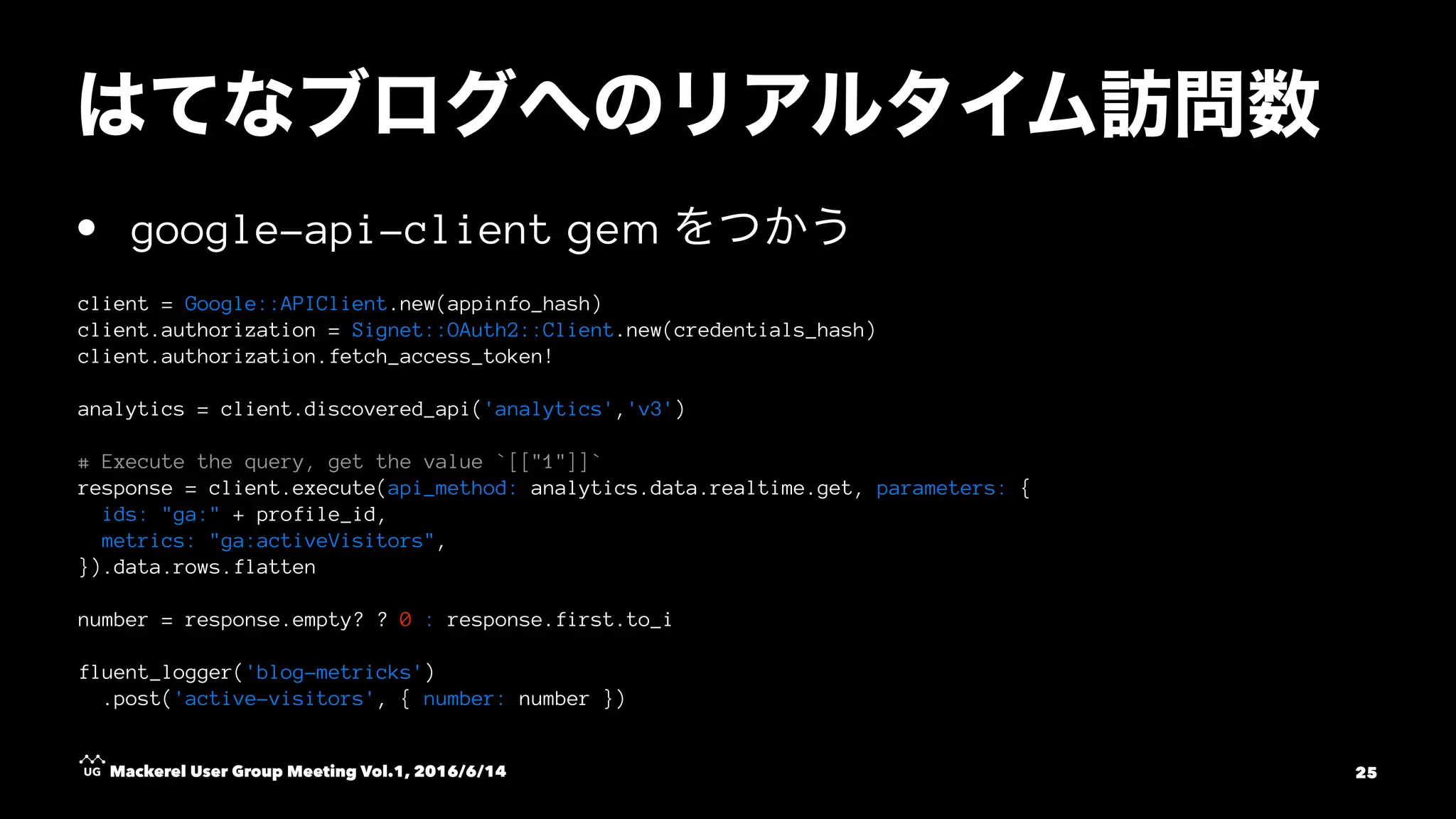 はてなブログへのリアルタイム訪問数

• google-api-client gem をつかう

client = Google::APIClient.new(appinfo_hash)
client.authorization = Signet::OAuth2::Client.new(credentials_hash)
client.authorization.fetch_access_token!

analytics = client.discovered_api('analytics','v3')

# Execute the query, get the value `[["1"]]`
response = client.execute(api_method: analytics.data.realtime.get, parameters: {
  ids: "ga:" + profile_id,
  metrics: "ga:activeVisitors",
}).data.rows.flatten

number = response.empty? ? 0 : response.first.to_i

fluent_logger('blog-metricks')
  .post('active-visitors', { number: number })

UG Mackerel User Group Meeting Vol.1, 2016/6/14

25